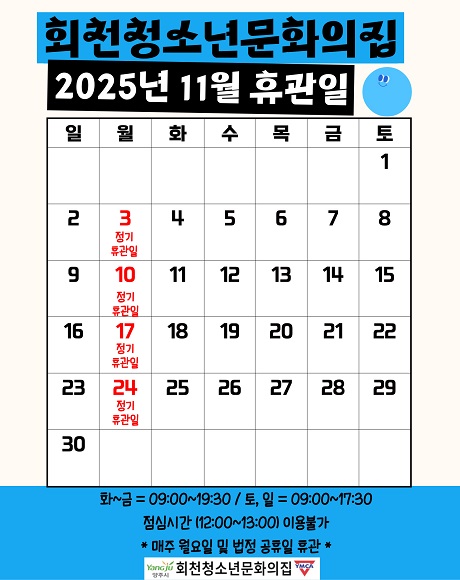 회천청소년문화의집

2025년 11월 휴관일

| 일 | 월 | 화 | 수 | 목 | 금 | 토 |
|---|---|---|---|---|---|---|
|  |  |  |  |  |  | 1 |
| 2 | 3 정기 휴관일 | 4 | 5 | 6 | 7 | 8 |
| 9 | 10 정기 휴관일 | 11 | 12 | 13 | 14 | 15 |
| 16 | 17 정기 휴관일 | 18 | 19 | 20 | 21 | 22 |
| 23 | 24 정기 휴관일 | 25 | 26 | 27 | 28 | 29 |
| 30 |  |  |  |  |  |  |

화~금 = 09:00~19:30 / 토, 일 = 09:00~17:30

점심시간 (12:00~13:00) 이용불가

* 매주 월요일 및 법정 공휴일 휴관 *

Yangju 양주시 회천청소년문화의집 YMCA